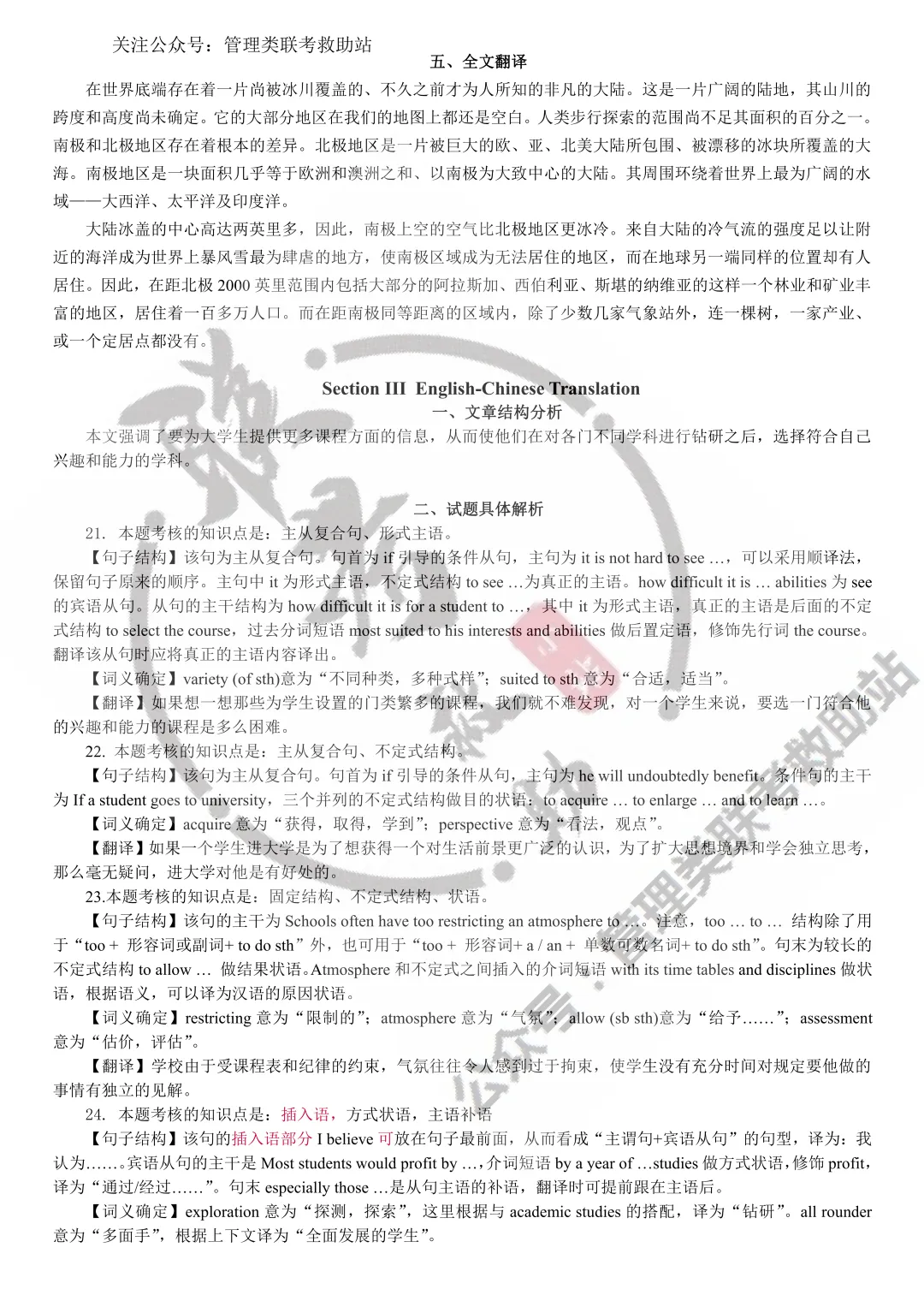 关注公众号：管理类联考救助站

五、全文翻译

在世界底端存在着一片尚被冰川覆盖的、不久之前才为人所知的非凡的大陆。这是一片广阔的陆地，其山川的跨度和高度尚未确定。它的大部分地区在我们的地图上都还是空白。人类步行探索的范围尚不足其面积的百分之一。南极和北极地区存在着根本的差异。北极地区是一片被巨大的欧、亚、北美大陆所包围、被漂移的冰块所覆盖的大海。南极地区是一块面积几乎等于欧洲和澳洲之和、以南极为大致中心的大陆。其周围环绕着世界上最为广阔的水域——大西洋、太平洋及印度洋。

大陆冰盖的中心高达两英里多，因此，南极上空的空气比北极地区更冰冷。来自大陆的冷气流的强度足以让附近的海洋成为世界上暴风雪最为肆虐的地方，使南极区域成为无法居住的地区，而在地球另一端同样的位置却有人居住。因此，在距北极 2000 英里范围内包括大部分的阿拉斯加、西伯利亚、斯堪的纳维亚的这样一个林业和矿业丰富的地区，居住着一百多万人口。而在距南极同等距离的区域内，除了少数几家气象站外，连一棵树，一家产业、或一个定居点都没有。

Section III English-Chinese Translation

一、文章结构分析

本文强调了要为大学生提供更多课程方面的信息，从而使他们在对各门不同学科进行钻研之后，选择符合自己兴趣和能力的学科。

二、试题具体解析

21. 本题考核的知识点是：主从复合句、形式主语。

【句子结构】该句为主从复合句。句首为 if 引导的条件从句，主句为 it is not hard to see …，可以采用顺译法，保留句子原来的顺序。主句中 it 为形式主语，不定式结构 to see …为真正的主语。how difficult it is … abilities 为 see 的宾语从句。从句的主干结构为 how difficult it is for a student to …，其中 it 为形式主语，真正的主语是后面的不定式结构 to select the course，过去分词短语 most suited to his interests and abilities 做后置定语，修饰先行词 the course。翻译该从句时应将真正的主语内容译出。

【词义确定】variety (of sth)意为“不同种类，多种式样”；suited to sth 意为“合适，适当”。

【翻译】如果想一想那些为学生设置的门类繁多的课程，我们就不难发现，对一个学生来说，要选一门符合他的兴趣和能力的课程是多么困难。

22. 本题考核的知识点是：主从复合句、不定式结构。

【句子结构】该句为主从复合句。句首为 if 引导的条件从句，主句为 he will undoubtedly benefit。条件句的主干为 If a student goes to university，三个并列的不定式结构做目的状语：to acquire … to enlarge … and to learn …。

【词义确定】acquire 意为“获得，取得，学到”；perspective 意为“看法，观点”。

【翻译】如果一个学生进大学是为了想获得一个对生活前景更广泛的认识，为了扩大思想境界和学会独立思考，那么毫无疑问，进大学对他是有好处的。

23.本题考核的知识点是：固定结构、不定式结构、状语。

【句子结构】该句的主干为 Schools often have too restricting an atmosphere to …。注意，too … to … 结构除了用于“too + 形容词或副词+ to do sth”外，也可用于“too + 形容词+ a / an + 单数可数名词+ to do sth”。句末为较长的不定式结构 to allow … 做结果状语。Atmosphere 和不定式之间插入的介词短语 with its time tables and disciplines 做状语，根据语义，可以译为汉语的原因状语。

【词义确定】restricting 意为“限制的”；atmosphere 意为“气氛”；allow (sb sth)意为“给予……”；assessment 意为“估价，评估”。

【翻译】学校由于受课程表和纪律的约束，气氛往往令人感到过于拘束，使学生没有充分时间对规定要他做的事情有独立的见解。

24. 本题考核的知识点是：插入语，方式状语，主语补语

【句子结构】该句的插入语部分 I believe 可放在句子最前面，从而看成“主谓句+宾语从句”的句型，译为：我认为……。宾语从句的主干是 Most students would profit by …，介词短语 by a year of …studies 做方式状语，修饰 profit，译为“通过/经过……”。句末 especially those …是从句主语的补语，翻译时可提前跟在主语后。

【词义确定】exploration 意为“探测，探索”，这里根据与 academic studies 的搭配，译为“钻研”。all rounder 意为“多面手”，根据上下文译为“全面发展的学生”。

公众号：管理类联考救助站